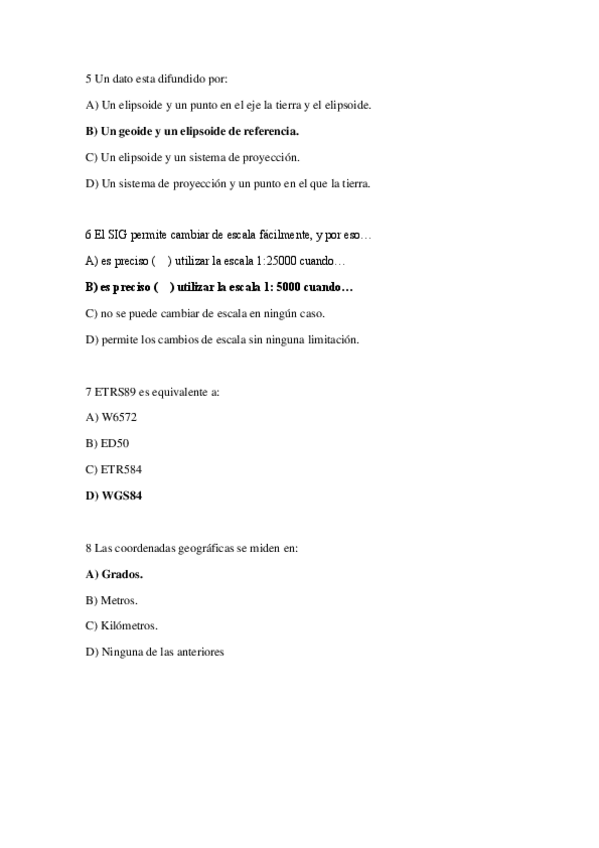 5 Un dato esta difundido por:

A) Un elipsoide y un punto en el eje la tierra y el elipsoide.

B) Un geoide y un elipsoide de referencia.

C) Un elipsoide y un sistema de proyección.

D) Un sistema de proyección y un punto en el que la tierra.

6 El SIG permite cambiar de escala fácilmente, y por eso…

A) es preciso ( ) utilizar la escala 1:25000 cuando…

B) es preciso ( ) utilizar la escala 1: 5000 cuando…

C) no se puede cambiar de escala en ningún caso.

D) permite los cambios de escala sin ninguna limitación.

7 ETRS89 es equivalente a:

A) W6572

B) ED50

C) ETR584

D) WGS84

8 Las coordenadas geográficas se miden en:

A) Grados.

B) Metros.

C) Kilómetros.

D) Ninguna de las anteriores